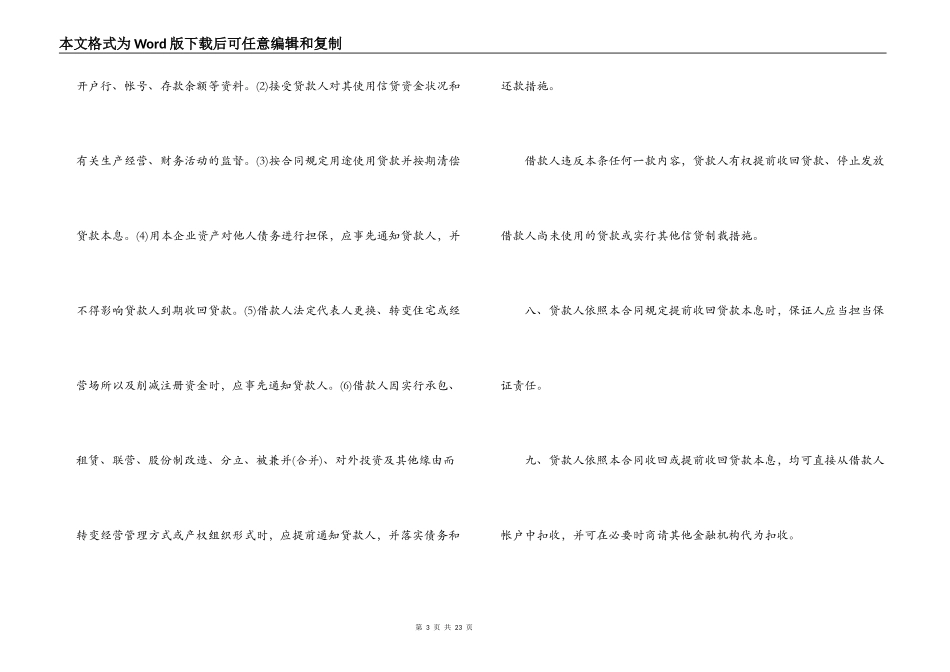 本文格式为Word版下载后可任意编辑和复制

开户行、帐号、存款余额等资料。(2)接受贷款人对其使用信贷资金状况和有关生产经营、财务活动的监督。(3)按合同规定用途使用贷款并按期清偿贷款本息。(4)用本企业资产对他人债务进行担保，应事先通知贷款人，并不得影响贷款人到期收回贷款。(5)借款人法定代表人更换、转变住宅或经营场所以及削减注册资金时，应事先通知贷款人。(6)借款人因实行承包、租赁、联营、股份制改造、分立、被兼并(合并)、对外投资及其他缘由而转变经营管理方式或产权组织形式时，应提前通知贷款人，并落实债务和还款措施。

借款人违反本条任何一款内容，贷款人有权提前收回贷款、停止发放借款人尚未使用的贷款或实行其他信贷制裁措施。

八、贷款人依照本合同规定提前收回贷款本息时，保证人应当担当保证责任。

九、贷款人依照本合同收回或提前收回贷款本息，均可直接从借款人帐户中扣收，并可在必要时商请其他金融机构代为扣收。

第 3 页 共 23 页